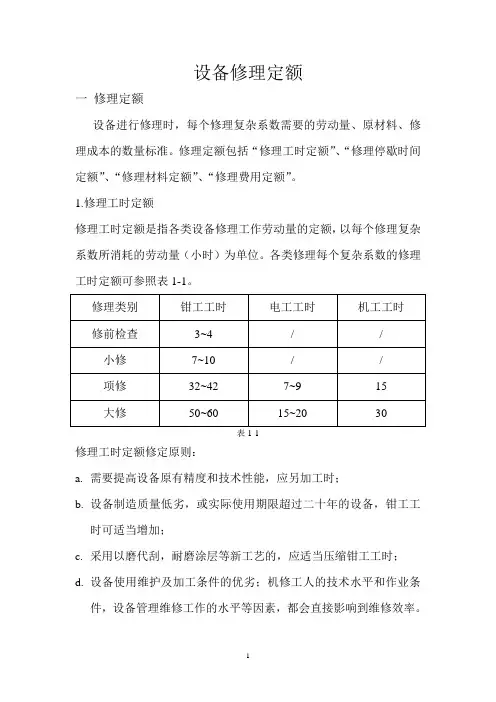 设备修理定额

一 修理定额

设备进行修理时，每个修理复杂系数需要的劳动量、原材料、修理成本的数量标准。修理定额包括“修理工时定额”、“修理停歇时间定额”、“修理材料定额”、“修理费用定额”。

1.修理工时定额

修理工时定额是指各类设备修理工作劳动量的定额，以每个修理复杂系数所消耗的劳动量（小时）为单位。各类修理每个复杂系数的修理工时定额可参照表 1-1。

| 修理类别 | 钳工工时 | 电工工时 | 机工工时 |
|---|---|---|---|
| 修前检查 | 3~4 | / | / |
| 小修 | 7~10 | / | / |
| 项修 | 32~42 | 7~9 | 15 |
| 大修 | 50~60 | 15~20 | 30 |

表 1 1

修理工时定额修定原则：

a. 需要提高设备原有精度和技术性能，应另加工时；

b. 设备制造质量低劣，或实际使用期限超过二十年的设备，钳工工时可适当增加；

c. 采用以磨代刮，耐磨涂层等新工艺的，应适当压缩钳工工时；

d. 设备使用维护及加工条件的优劣；机修工人的技术水平和作业条件，设备管理维修工作的水平等因素，都会直接影响到维修效率。

1